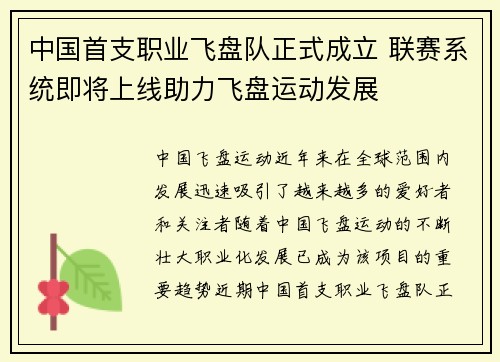 中国首支职业飞盘队正式成立 联赛系统即将上线助力飞盘运动发展

中国飞盘运动近年来在全球范围内发展迅速吸引了越来越多的爱好者和关注者随着中国飞盘运动的不断壮大职业化发展已成为该项目的重要趋势近期中国首支职业飞盘队正